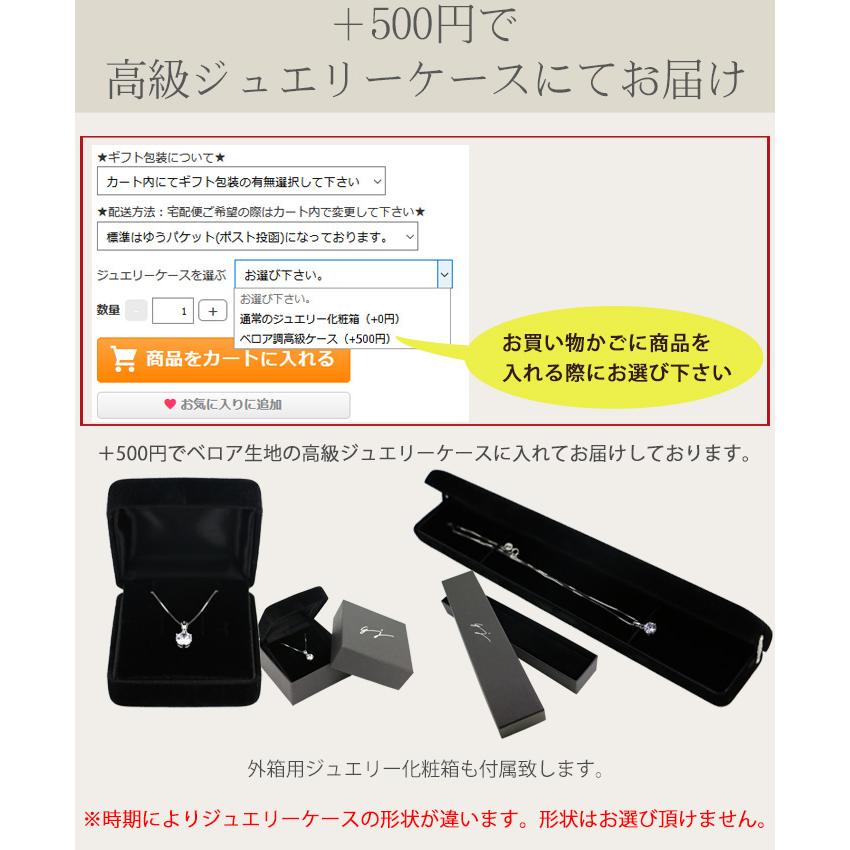 ＋500円で
高級ジュエリーケースにてお届け

★ギフト包装について★
カート内にてギフト包装の有無選択して下さい

★配送方法：宅配便ご希望の際はカート内で変更して下さい★
標準はゆうパケット(ポスト投函)になっております。

ジュエリーケースを選ぶ
お選び下さい。
お選び下さい。
通常のジュエリー化粧箱（+0円）
ベロア調高級ケース（+500円）

数量 - 1 +

商品をカートに入れる

お気に入りに追加

お買い物かごに商品を入れる際にお選び下さい

＋500円でベロア生地の高級ジュエリーケースに入れてお届けしております。

外箱用ジュエリー化粧箱も付属致します。

※時期によりジュエリーケースの形状が違います。形状はお選び頂けません。